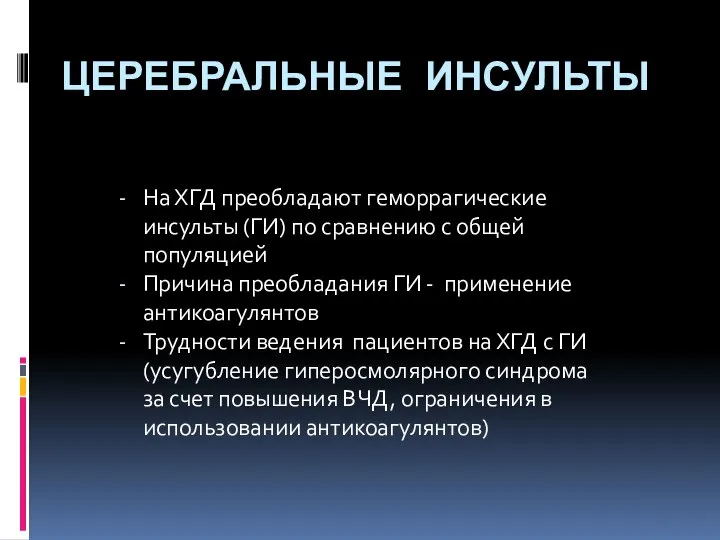 ЦЕРЕБРАЛЬНЫЕ ИНСУЛЬТЫ

- На ХГД преобладают геморрагические инсульты (ГИ) по сравнению с общей популяцией
- Причина преобладания ГИ - применение антикоагулянтов
- Трудности ведения пациентов на ХГД с ГИ (усугубление гиперосмолярного синдрома за счет повышения ВЧД, ограничения в использовании антикоагулянтов)